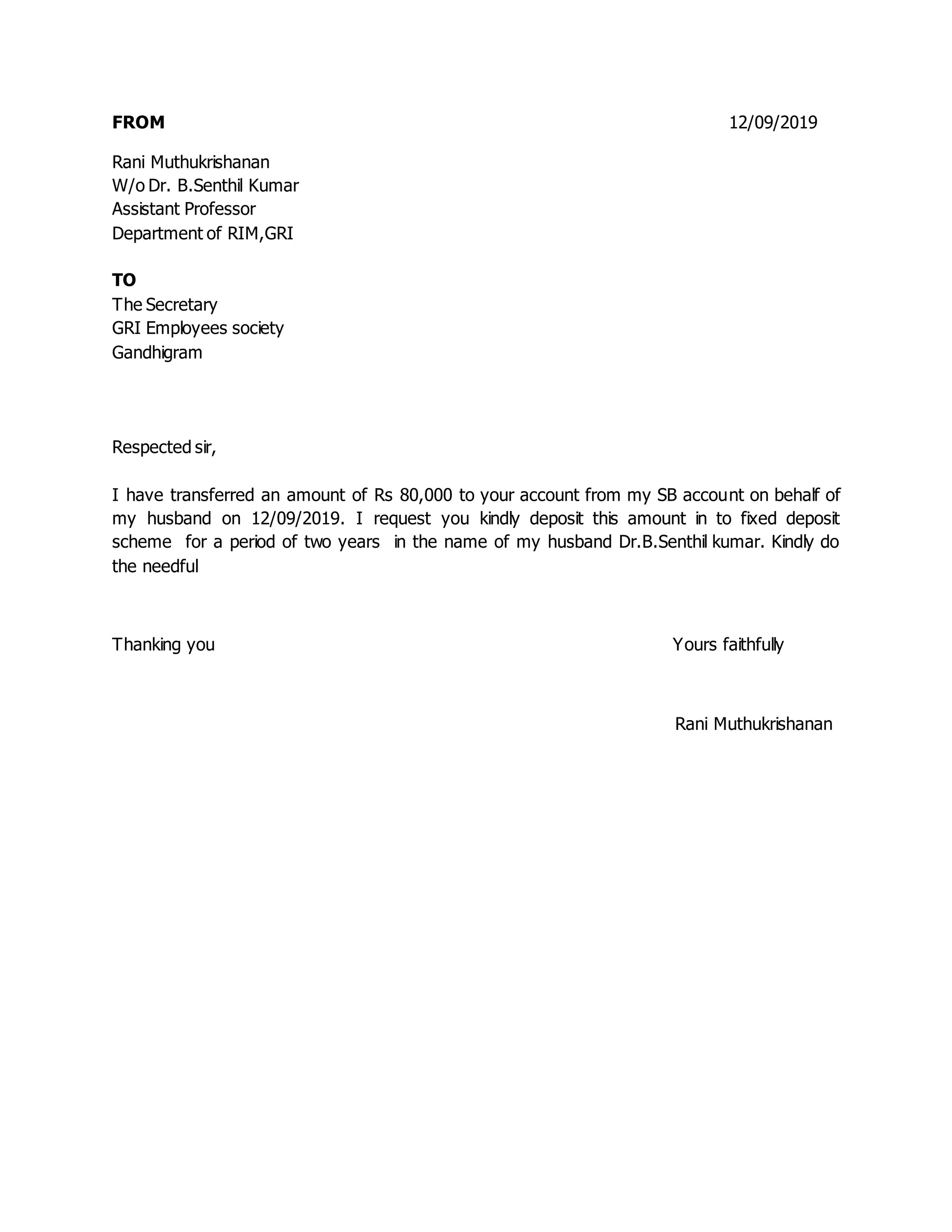 FROM 12/09/2019

Rani Muthukrishanan
W/o Dr. B.Senthil Kumar
Assistant Professor
Department of RIM,GRI

TO
The Secretary
GRI Employees society
Gandhigram

Respected sir,

I have transferred an amount of Rs 80,000 to your account from my SB account on behalf of my husband on 12/09/2019. I request you kindly deposit this amount in to fixed deposit scheme for a period of two years in the name of my husband Dr.B.Senthil kumar. Kindly do the needful

Thanking you Yours faithfully

Rani Muthukrishanan